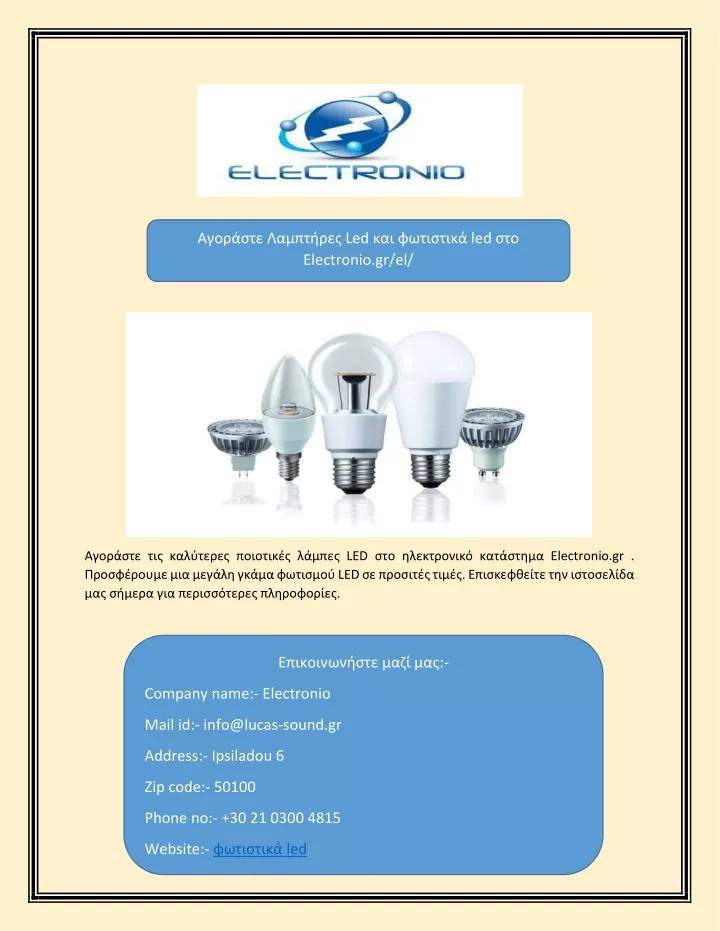 ELECTRONIO

Αγοράστε Λαμπτήρες Led και φωτιστικά led στο Electronio.gr/el/

Αγοράστε τις καλύτερες ποιοτικές λάμπες LED στο ηλεκτρονικό κατάστημα Electronio.gr . Προσφέρουμε μια μεγάλη γκάμα φωτισμού LED σε προσιτές τιμές. Επισκεφθείτε την ιστοσελίδα μας σήμερα για περισσότερες πληροφορίες.

Επικοινωνήστε μαζί μας:-

Company name:- Electronio

Mail id:- info@lucas-sound.gr

Address:- Ipsiladou 6

Zip code:- 50100

Phone no:- +30 21 0300 4815

Website:- φωτιστικά led